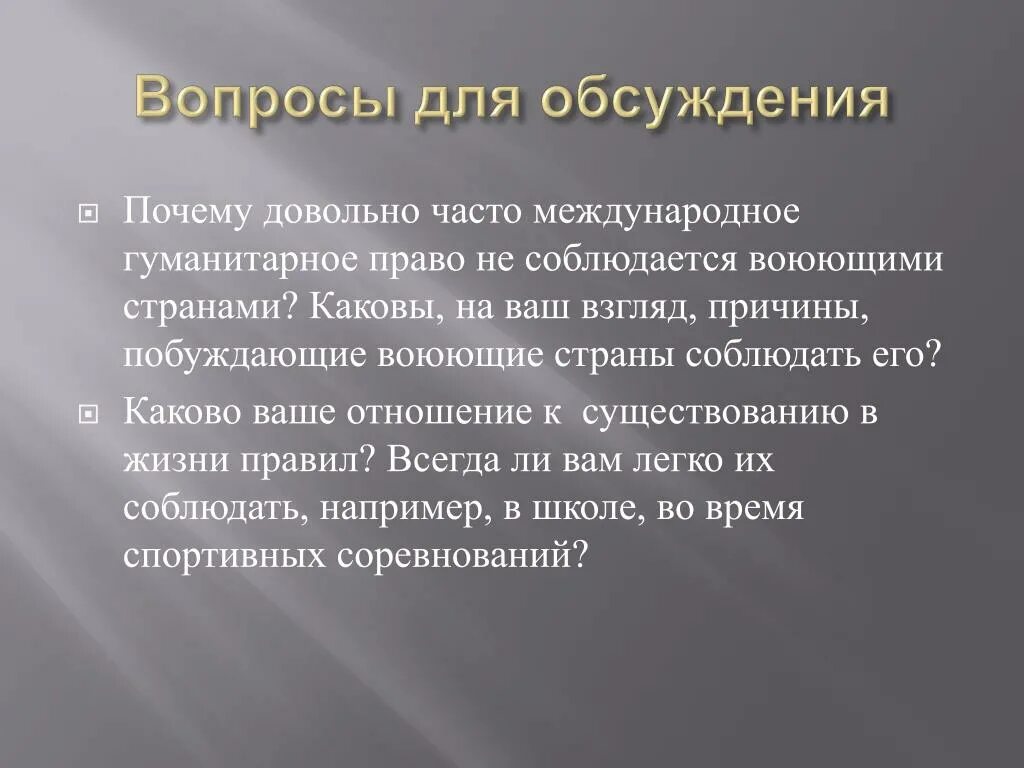 Вопросы для обсуждения

Почему довольно часто международное гуманитарное право не соблюдается воюющими странами? Каковы, на ваш взгляд, причины, побуждающие воюющие страны соблюдать его?

Каково ваше отношение к существованию в жизни правил? Всегда ли вам легко их соблюдать, например, в школе, во время спортивных соревнований?